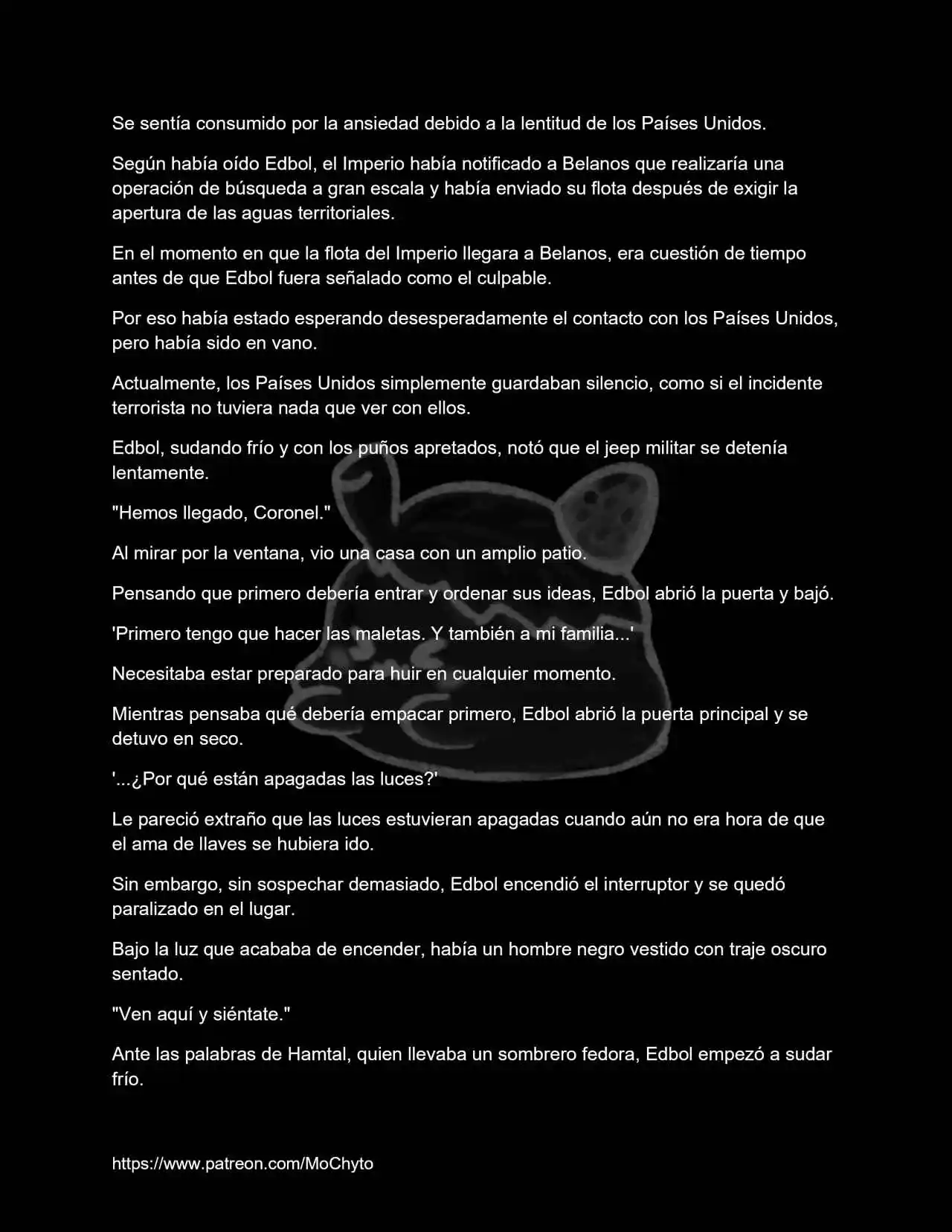 Se sentía consumido por la ansiedad debido a la lentitud de los Países Unidos.

Según había oído Edbol, el Imperio había notificado a Belanos que realizaría una operación de búsqueda a gran escala y había enviado su flota después de exigir la apertura de las aguas territoriales.

En el momento en que la flota del Imperio llegara a Belanos, era cuestión de tiempo antes de que Edbol fuera señalado como el culpable.

Por eso había estado esperando desesperadamente el contacto con los Países Unidos, pero había sido en vano.

Actualmente, los Países Unidos simplemente guardaban silencio, como si el incidente terrorista no tuviera nada que ver con ellos.

Edbol, sudando frío y con los puños apretados, notó que el jeep militar se detenía lentamente.

"Hemos llegado, Coronel."

Al mirar por la ventana, vio una casa con un amplio patio.

Pensando que primero debería entrar y ordenar sus ideas, Edbol abrió la puerta y bajó.

'Primero tengo que hacer las maletas. Y también a mi familia...'

Necesitaba estar preparado para huir en cualquier momento.

Mientras pensaba qué debería empacar primero, Edbol abrió la puerta principal y se detuvo en seco.

'...¿Por qué están apagadas las luces?'

Le pareció extraño que las luces estuvieran apagadas cuando aún no era hora de que el ama de llaves se hubiera ido.

Sin embargo, sin sospechar demasiado, Edbol encendió el interruptor y se quedó paralizado en el lugar.

Bajo la luz que acababa de encender, había un hombre negro vestido con traje oscuro sentado.

"Ven aquí y siéntate."

Ante las palabras de Hamtal, quien llevaba un sombrero fedora, Edbol empezó a sudar frío.

https://www.patreon.com/MoChyto